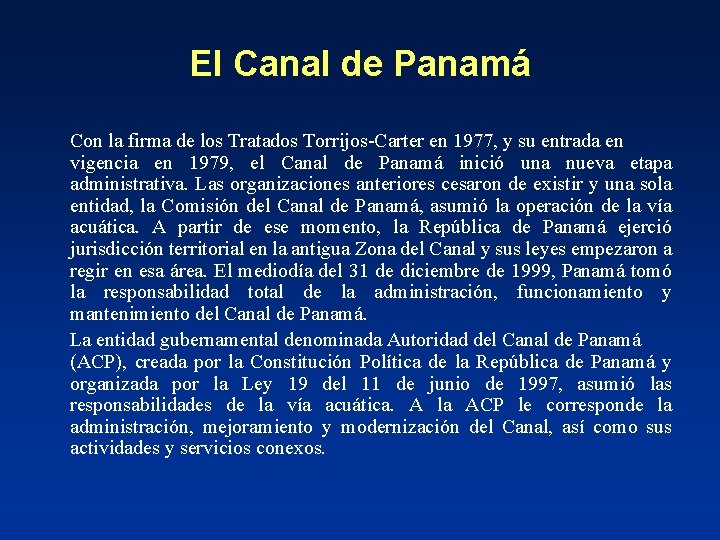 El Canal de Panamá

Con la firma de los Tratados Torrijos-Carter en 1977, y su entrada en vigencia en 1979, el Canal de Panamá inició una nueva etapa administrativa. Las organizaciones anteriores cesaron de existir y una sola entidad, la Comisión del Canal de Panamá, asumió la operación de la vía acuática. A partir de ese momento, la República de Panamá ejerció jurisdicción territorial en la antigua Zona del Canal y sus leyes empezaron a regir en esa área. El mediodía del 31 de diciembre de 1999, Panamá tomó la responsabilidad total de la administración, funcionamiento y mantenimiento del Canal de Panamá.

La entidad gubernamental denominada Autoridad del Canal de Panamá (ACP), creada por la Constitución Política de la República de Panamá y organizada por la Ley 19 del 11 de junio de 1997, asumió las responsabilidades de la vía acuática. A la ACP le corresponde la administración, mejoramiento y modernización del Canal, así como sus actividades y servicios conexos.